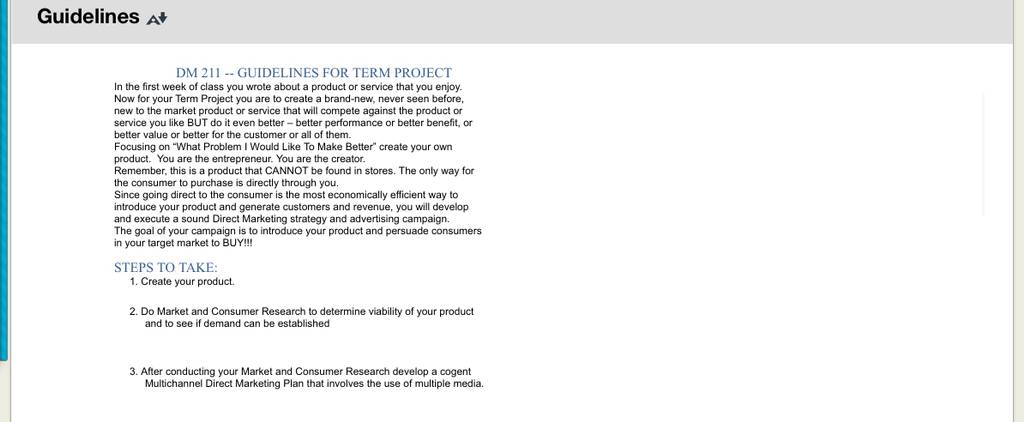 Guidelines

DM 211 -- GUIDELINES FOR TERM PROJECT
In the first week of class you wrote about a product or service that you enjoy. Now for your Term Project you are to create a brand-new, never seen before, new to the market product or service that will compete against the product or service you like BUT do it even better – better performance or better benefit, or better value or better for the customer or all of them.
Focusing on "What Problem I Would Like To Make Better" create your own product. You are the entrepreneur. You are the creator.
Remember, this is a product that CANNOT be found in stores. The only way for the consumer to purchase is directly through you.
Since going direct to the consumer is the most economically efficient way to introduce your product and generate customers and revenue, you will develop and execute a sound Direct Marketing strategy and advertising campaign.
The goal of your campaign is to introduce your product and persuade consumers in your target market to BUY!!!

STEPS TO TAKE:
1. Create your product.

2. Do Market and Consumer Research to determine viability of your product and to see if demand can be established

3. After conducting your Market and Consumer Research develop a cogent Multichannel Direct Marketing Plan that involves the use of multiple media.